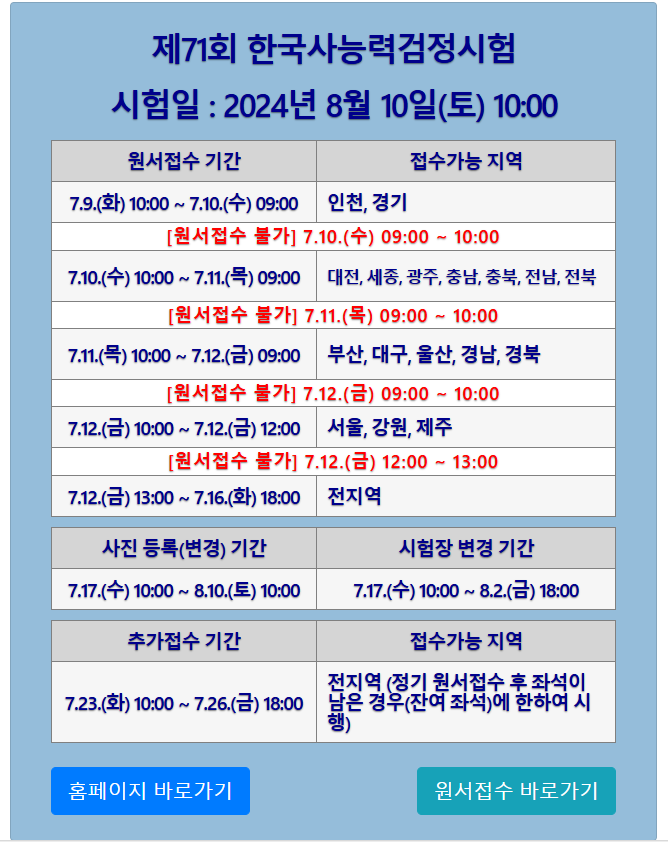 제71회 한국사능력검정시험

시험일 : 2024년 8월 10일(토) 10:00

| 원서접수 기간 | 접수가능 지역 |
|---|---|
| 7.9.(화) 10:00 ~ 7.10.(수) 09:00 | 인천, 경기 |
| [원서접수 불가] 7.10.(수) 09:00 ~ 10:00 | |
| 7.10.(수) 10:00 ~ 7.11.(목) 09:00 | 대전, 세종, 광주, 충남, 충북, 전남, 전북 |
| [원서접수 불가] 7.11.(목) 09:00 ~ 10:00 | |
| 7.11.(목) 10:00 ~ 7.12.(금) 09:00 | 부산, 대구, 울산, 경남, 경북 |
| [원서접수 불가] 7.12.(금) 09:00 ~ 10:00 | |
| 7.12.(금) 10:00 ~ 7.12.(금) 12:00 | 서울, 강원, 제주 |
| [원서접수 불가] 7.12.(금) 12:00 ~ 13:00 | |
| 7.12.(금) 13:00 ~ 7.16.(화) 18:00 | 전지역 |

| 사진 등록(변경) 기간 | 시험장 변경 기간 |
|---|---|
| 7.17.(수) 10:00 ~ 8.10.(토) 10:00 | 7.17.(수) 10:00 ~ 8.2.(금) 18:00 |

| 추가접수 기간 | 접수가능 지역 |
|---|---|
| 7.23.(화) 10:00 ~ 7.26.(금) 18:00 | 전지역 (정기 원서접수 후 좌석이 남은 경우(잔여 좌석)에 한하여 시행) |

홈페이지 바로가기

원서접수 바로가기